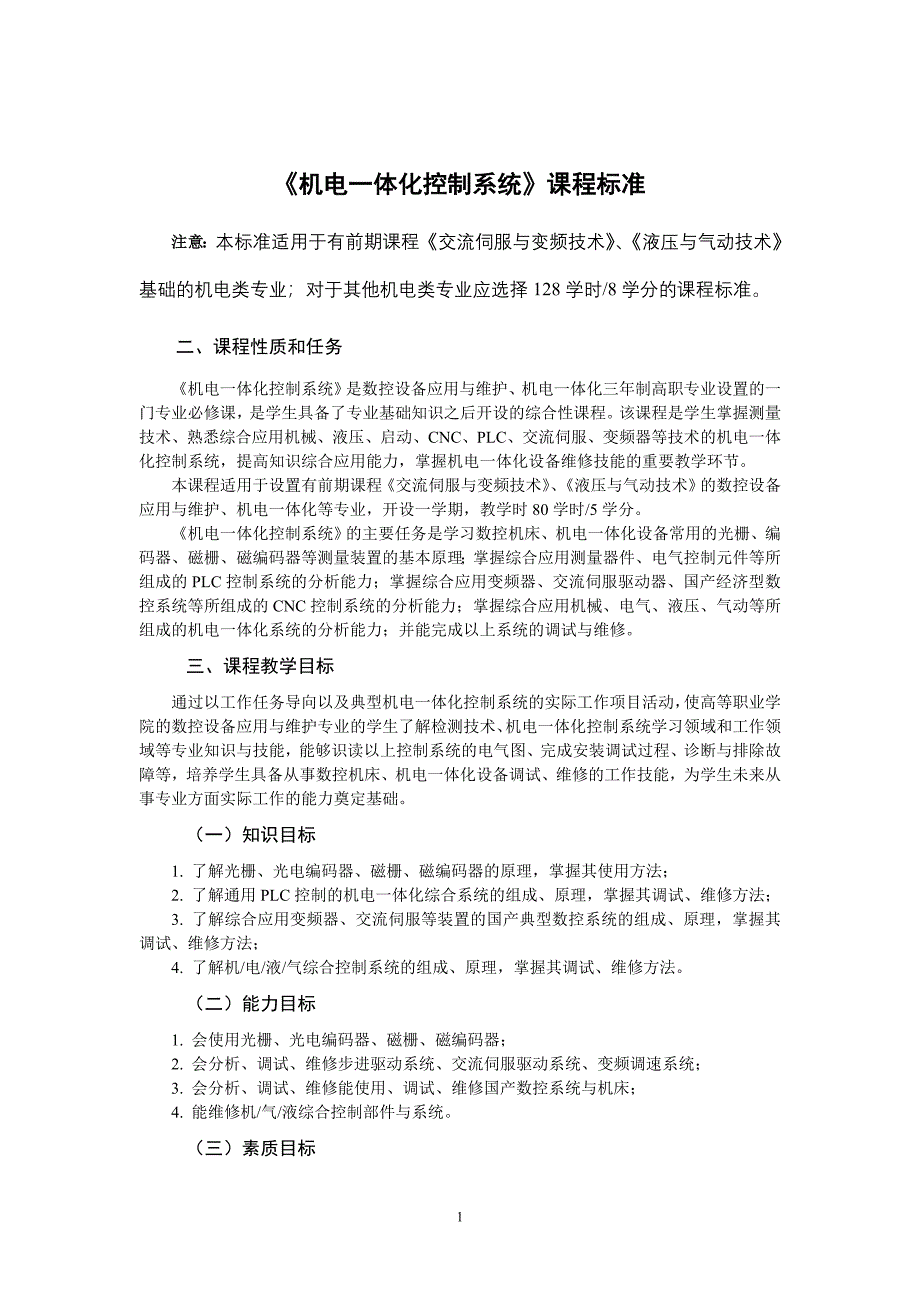 《机电一体化控制系统》课程标准

注意：本标准适用于有前期课程《交流伺服与变频技术》、《液压与气动技术》基础的机电类专业；对于其他机电类专业应选择 128 学时/8 学分的课程标准。

二、课程性质和任务

《机电一体化控制系统》是数控设备应用与维护、机电一体化三年制高职专业设置的一门专业必修课，是学生具备了专业基础知识之后开设的综合性课程。该课程是学生掌握测量技术、熟悉综合应用机械、液压、启动、CNC、PLC、交流伺服、变频器等技术的机电一体化控制系统，提高知识综合应用能力，掌握机电一体化设备维修技能的重要教学环节。

本课程适用于设置有前期课程《交流伺服与变频技术》、《液压与气动技术》的数控设备应用与维护、机电一体化等专业，开设一学期，教学时 80 学时/5 学分。

《机电一体化控制系统》的主要任务是学习数控机床、机电一体化设备常用的光栅、编码器、磁栅、磁编码器等测量装置的基本原理；掌握综合应用测量器件、电气控制元件等所组成的 PLC 控制系统的分析能力；掌握综合应用变频器、交流伺服驱动器、国产经济型数控系统等所组成的 CNC 控制系统的分析能力；掌握综合应用机械、电气、液压、气动等所组成的机电一体化系统的分析能力；并能完成以上系统的调试与维修。

三、课程教学目标

通过以工作任务导向以及典型机电一体化控制系统的实际工作项目活动，使高等职业学院的数控设备应用与维护专业的学生了解检测技术、机电一体化控制系统学习领域和工作领域等专业知识与技能，能够识读以上控制系统的电气图、完成安装调试过程、诊断与排除故障等，培养学生具备从事数控机床、机电一体化设备调试、维修的工作技能，为学生未来从事专业方面实际工作的能力奠定基础。

（一）知识目标

1. 了解光栅、光电编码器、磁栅、磁编码器的原理，掌握其使用方法；
2. 了解通用 PLC 控制的机电一体化综合系统的组成、原理，掌握其调试、维修方法；
3. 了解综合应用变频器、交流伺服等装置的国产典型数控系统的组成、原理，掌握其调试、维修方法；
4. 了解机/电/液/气综合控制系统的组成、原理，掌握其调试、维修方法。

（二）能力目标

1. 会使用光栅、光电编码器、磁栅、磁编码器；
2. 会分析、调试、维修步进驱动系统、交流伺服驱动系统、变频调速系统；
3. 会分析、调试、维修能使用、调试、维修国产数控系统与机床；
4. 能维修机/气/液综合控制部件与系统。

（三）素质目标

1